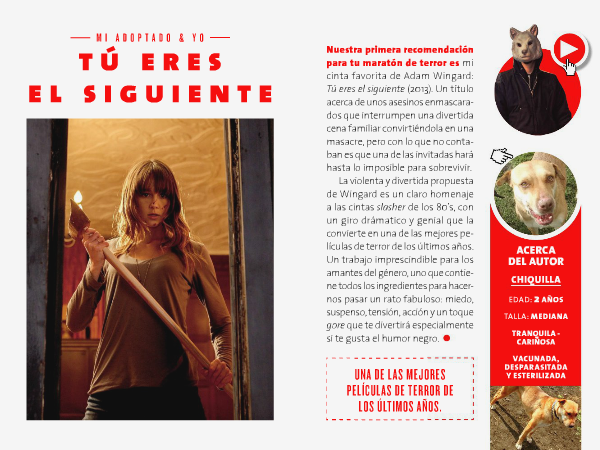 MI ADOPTADO & YO

TÚ ERES EL SIGUIENTE

Nuestra primera recomendación para tu maratón de terror es mi cinta favorita de Adam Wingard: Tú eres el siguiente (2013). Un título acerca de unos asesinos enmascarados que interrumpen una divertida cena familiar convirtiéndola en una masacre, pero con lo que no contaban es que una de las invitadas hará hasta lo imposible para sobrevivir.

La violenta y divertida propuesta de Wingard es un claro homenaje a las cintas slasher de los 80's, con un giro drámatico y genial que la convierte en una de las mejores películas de terror de los últimos años. Un trabajo imprescindible para los amantes del género, uno que contiene todos los ingredientes para hacernos pasar un rato fabuloso: miedo, suspenso, tensión, acción y un toque gore que te divertirá especialmente si te gusta el humor negro.

UNA DE LAS MEJORES PELÍCULAS DE TERROR DE LOS ÚLTIMOS AÑOS.

ACERCA DEL AUTOR

CHIQUILLA

EDAD: 2 AÑOS

TALLA: MEDIANA

TRANQUILA - CARIÑOSA

VACUNADA, DESPARASITADA Y ESTERILIZADA